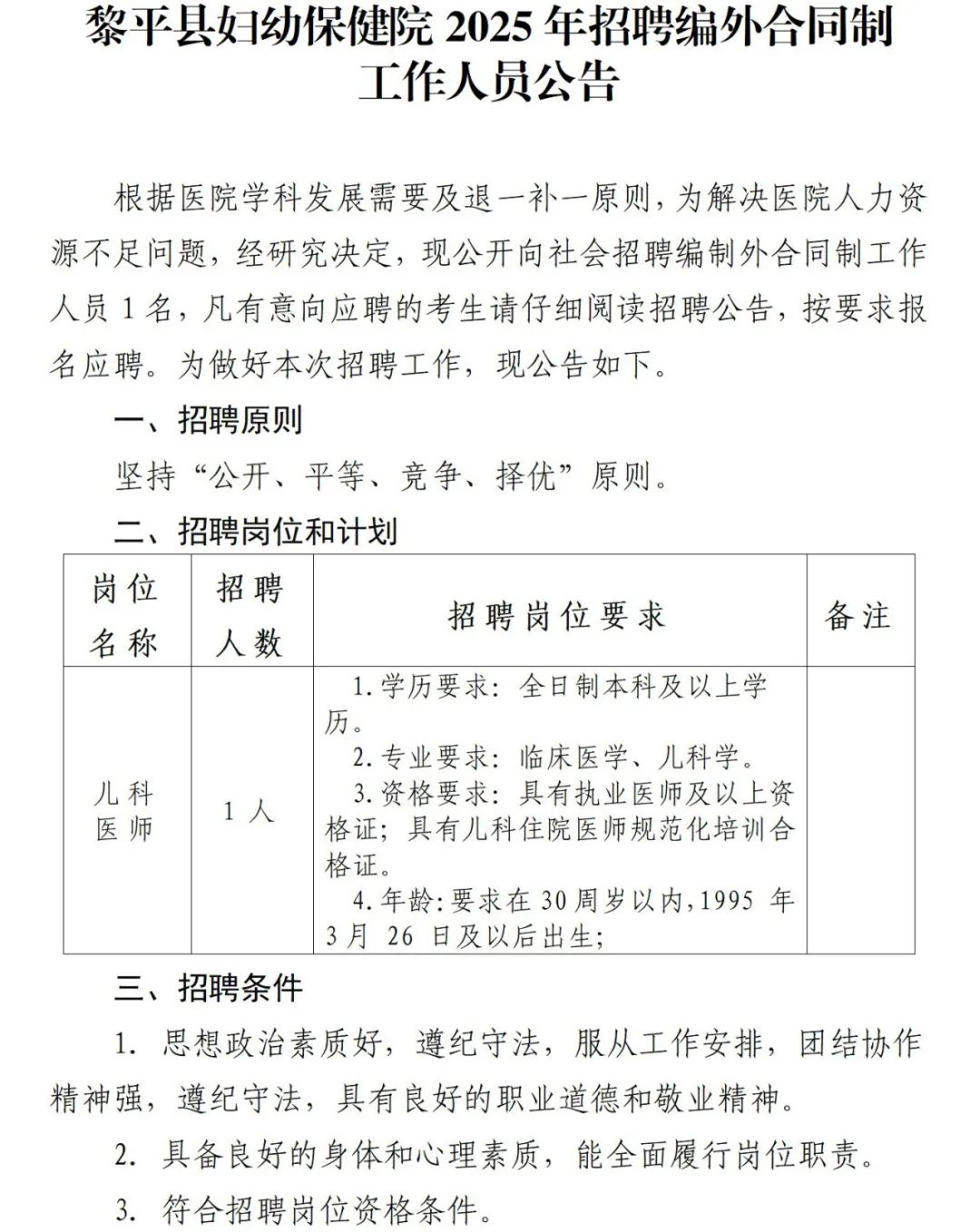 黎平县妇幼保健院 2025 年招聘编外合同制工作人员公告

根据医院学科发展需要及退一补一原则，为解决医院人力资源不足问题，经研究决定，现公开向社会招聘编制外合同制工作人员 1 名，凡有意向应聘的考生请仔细阅读招聘公告，按要求报名应聘。为做好本次招聘工作，现公告如下。

一、招聘原则

坚持“公开、平等、竞争、择优”原则。

二、招聘岗位和计划

| 岗位名称 | 招聘人数 | 招聘岗位要求 | 备注 |
|---|---|---|---|
| 儿科医师 | 1 人 | 1.学历要求：全日制本科及以上学历。 2.专业要求：临床医学、儿科学。 3.资格要求：具有执业医师及以上资格证；具有儿科住院医师规范化培训合格证。 4.年龄:要求在 30 周岁以内,1995 年 3 月 26 日及以后出生; | |

三、招聘条件

1. 思想政治素质好，遵纪守法，服从工作安排，团结协作精神强，遵纪守法，具有良好的职业道德和敬业精神。

2. 具备良好的身体和心理素质，能全面履行岗位职责。

3. 符合招聘岗位资格条件。